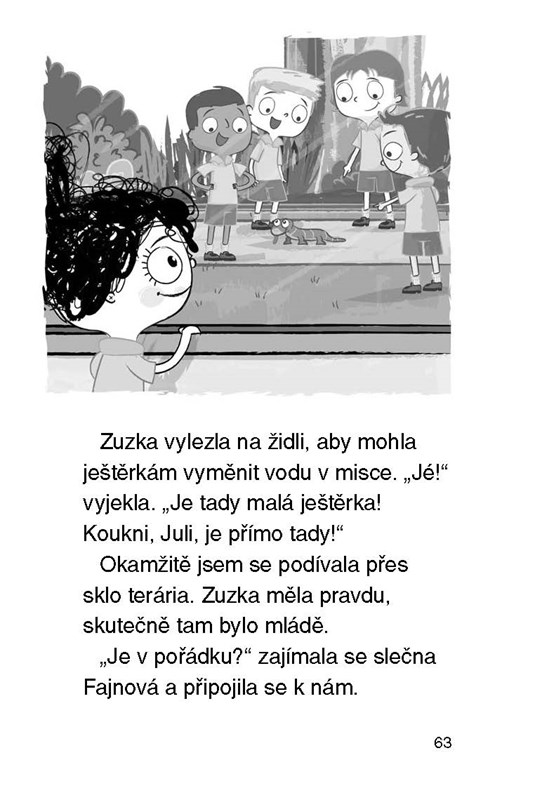 Zuzka vylezla na židli, aby mohla ještěrkám vyměnit vodu v misce. „Jé!“ vyjekla. „Je tady malá ještěrka! Koukni, Juli, je přímo tady!“

Okamžitě jsem se podívala přes sklo terária. Zuzka měla pravdu, skutečně tam bylo mládě.

„Je v pořádku?“ zajímala se slečna Fajnová a připojila se k nám.

63